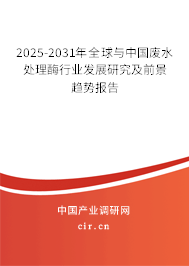 2025-2031年全球与中国废水处理酶行业发展研究及前景趋势报告

中国产业调研网

cir.cn